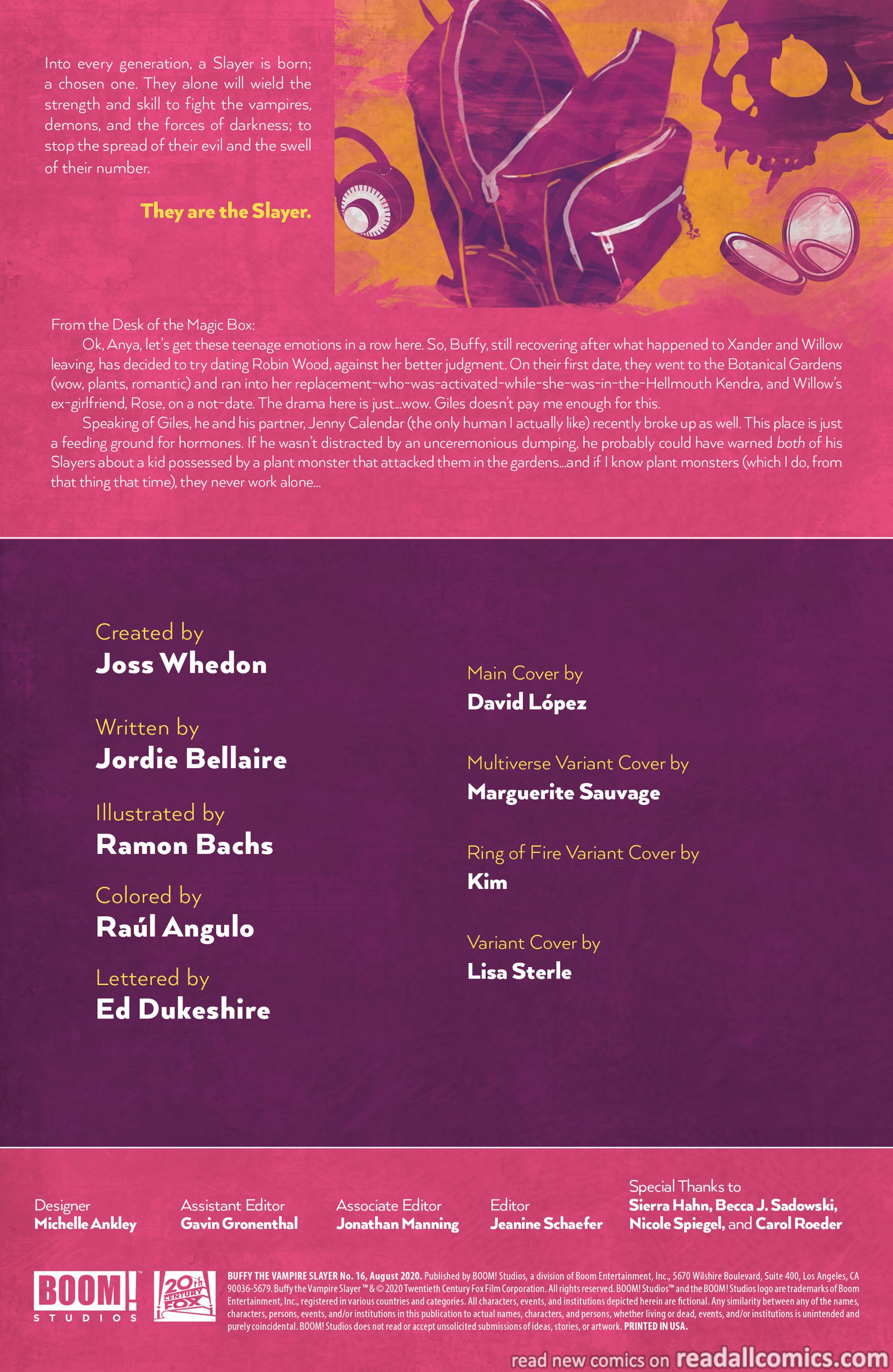 Into every generation, a Slayer is born; a chosen one. They alone will wield the strength and skill to fight the vampires, demons, and the forces of darkness; to stop the spread of their evil and the swell of their number.

They are the Slayer.

From the Desk of the Magic Box:

Ok, Anya, let's get these teenage emotions in a row here. So, Buffy, still recovering after what happened to Xander and Willow leaving, has decided to try dating Robin Wood, against her better judgment. On their first date, they went to the Botanical Gardens (wow, plants, romantic) and ran into her replacement-who-was-activated-while-she-was-in-the-Hellmouth Kendra, and Willow's ex-girlfriend, Rose, on a not-date. The drama here is just...wow. Giles doesn't pay me enough for this.

Speaking of Giles, he and his partner, Jenny Calendar (the only human I actually like) recently broke up as well. This place is just a feeding ground for hormones. If he wasn't distracted by an unceremonious dumping, he probably could have warned both of his Slayers about a kid possessed by a plant monster that attacked them in the gardens...and if I know plant monsters (which I do, from that thing that time), they never work alone...

Created by
Joss Whedon

Written by
Jordie Bellaire

Illustrated by
Ramon Bachs

Colored by
Raúl Angulo

Lettered by
Ed Dukeshire

Main Cover by
David López

Multiverse Variant Cover by
Marguerite Sauvage

Ring of Fire Variant Cover by
Kim

Variant Cover by
Lisa Sterle

Designer
Michelle Ankley

Assistant Editor
Gavin Gronenthal

Associate Editor
Jonathan Manning

Editor
Jeanine Schaefer

Special Thanks to
Sierra Hahn, Becca J. Sadowski, Nicole Spiegel, and Carol Roeder

BOOM! STUDIOS

20th CENTURY FOX

BUFFY THE VAMPIRE SLAYER No. 16, August 2020. Published by BOOM! Studios, a division of Boom Entertainment, Inc., 5670 Wilshire Boulevard, Suite 400, Los Angeles, CA 90036-5679. Buffy the Vampire Slayer ™ & © 2020 Twentieth Century Fox Film Corporation. All rights reserved. BOOM! Studios™ and the BOOM! Studios logo are trademarks of Boom Entertainment, Inc., registered in various countries and categories. All characters, events, and institutions depicted herein are fictional. Any similarity between any of the names, characters, persons, events, and/or institutions in this publication to actual names, characters, and persons, whether living or dead, events, and/or institutions is unintended and purely coincidental. BOOM! Studios does not read or accept unsolicited submissions of ideas, stories, or artwork. PRINTED IN USA.

read new comics on readallcomics.com